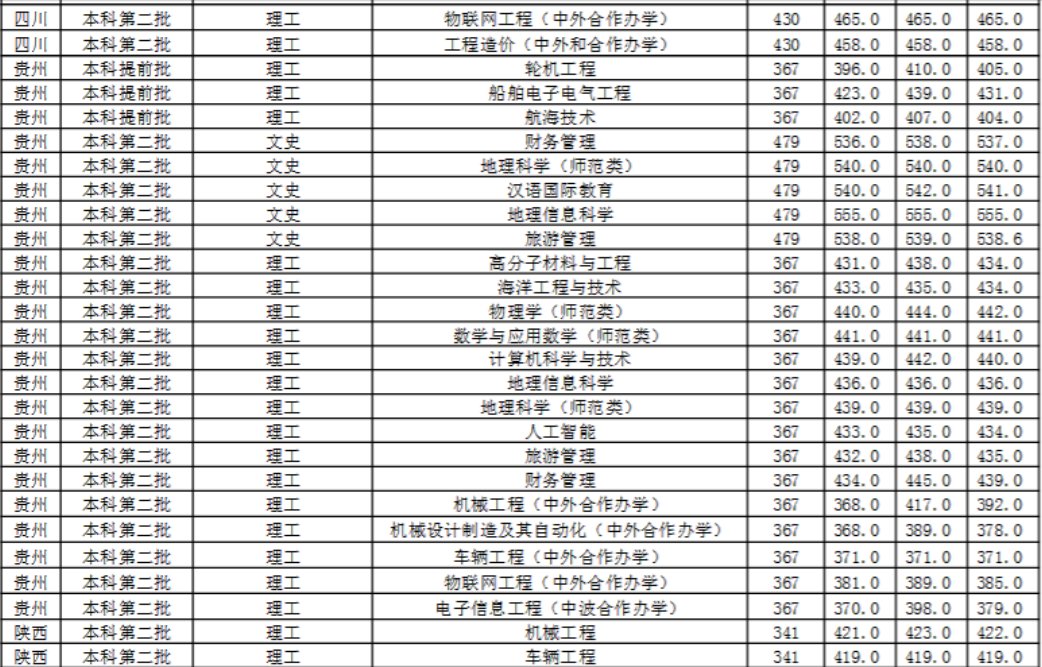 | 四川 | 本科第二批 | 理工 | 物联网工程（中外合作办学） | 430 | 465.0 | 465.0 | 465.0 |
|---|---|---|---|---|---|---|---|
| 四川 | 本科第二批 | 理工 | 工程造价（中外和合作办学） | 430 | 458.0 | 458.0 | 458.0 |
| 贵州 | 本科提前批 | 理工 | 轮机工程 | 367 | 396.0 | 410.0 | 405.0 |
| 贵州 | 本科提前批 | 理工 | 船舶电子电气工程 | 367 | 423.0 | 439.0 | 431.0 |
| 贵州 | 本科提前批 | 理工 | 航海技术 | 367 | 402.0 | 407.0 | 404.0 |
| 贵州 | 本科第二批 | 文史 | 财务管理 | 479 | 536.0 | 538.0 | 537.0 |
| 贵州 | 本科第二批 | 文史 | 地理科学（师范类） | 479 | 540.0 | 540.0 | 540.0 |
| 贵州 | 本科第二批 | 文史 | 汉语国际教育 | 479 | 540.0 | 542.0 | 541.0 |
| 贵州 | 本科第二批 | 文史 | 地理信息科学 | 479 | 555.0 | 555.0 | 555.0 |
| 贵州 | 本科第二批 | 文史 | 旅游管理 | 479 | 538.0 | 539.0 | 538.6 |
| 贵州 | 本科第二批 | 理工 | 高分子材料与工程 | 367 | 431.0 | 438.0 | 434.0 |
| 贵州 | 本科第二批 | 理工 | 海洋工程与技术 | 367 | 433.0 | 435.0 | 434.0 |
| 贵州 | 本科第二批 | 理工 | 物理学（师范类） | 367 | 440.0 | 444.0 | 442.0 |
| 贵州 | 本科第二批 | 理工 | 数学与应用数学（师范类） | 367 | 441.0 | 441.0 | 441.0 |
| 贵州 | 本科第二批 | 理工 | 计算机科学与技术 | 367 | 439.0 | 442.0 | 440.0 |
| 贵州 | 本科第二批 | 理工 | 地理信息科学 | 367 | 436.0 | 436.0 | 436.0 |
| 贵州 | 本科第二批 | 理工 | 地理科学（师范类） | 367 | 439.0 | 439.0 | 439.0 |
| 贵州 | 本科第二批 | 理工 | 人工智能 | 367 | 433.0 | 435.0 | 434.0 |
| 贵州 | 本科第二批 | 理工 | 旅游管理 | 367 | 432.0 | 438.0 | 435.0 |
| 贵州 | 本科第二批 | 理工 | 财务管理 | 367 | 434.0 | 445.0 | 439.0 |
| 贵州 | 本科第二批 | 理工 | 机械工程（中外合作办学） | 367 | 368.0 | 417.0 | 392.0 |
| 贵州 | 本科第二批 | 理工 | 机械设计制造及其自动化（中外合作办学） | 367 | 368.0 | 389.0 | 378.0 |
| 贵州 | 本科第二批 | 理工 | 车辆工程（中外合作办学） | 367 | 371.0 | 371.0 | 371.0 |
| 贵州 | 本科第二批 | 理工 | 物联网工程（中外合作办学） | 367 | 381.0 | 389.0 | 385.0 |
| 贵州 | 本科第二批 | 理工 | 电子信息工程（中波合作办学） | 367 | 370.0 | 398.0 | 379.0 |
| 陕西 | 本科第二批 | 理工 | 机械工程 | 341 | 421.0 | 423.0 | 422.0 |
| 陕西 | 本科第二批 | 理工 | 车辆工程 | 341 | 419.0 | 419.0 | 419.0 |